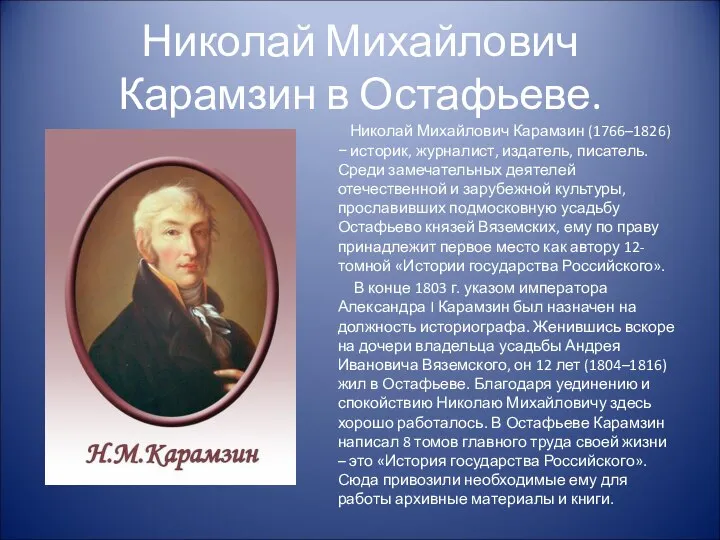 Николай Михайлович Карамзин в Остафьеве.

Н.М.Карамзин

Николай Михайлович Карамзин (1766–1826) − историк, журналист, издатель, писатель. Среди замечательных деятелей отечественной и зарубежной культуры, прославивших подмосковную усадьбу Остафьево князей Вяземских, ему по праву принадлежит первое место как автору 12-томной «Истории государства Российского».

В конце 1803 г. указом императора Александра I Карамзин был назначен на должность историографа. Женившись вскоре на дочери владельца усадьбы Андрея Ивановича Вяземского, он 12 лет (1804–1816) жил в Остафьеве. Благодаря уединению и спокойствию Николаю Михайловичу здесь хорошо работалось. В Остафьеве Карамзин написал 8 томов главного труда своей жизни – это «История государства Российского». Сюда привозили необходимые ему для работы архивные материалы и книги.